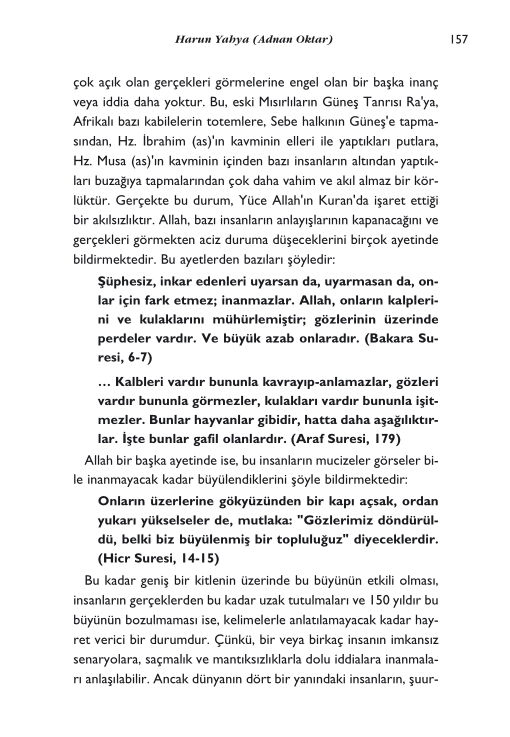 Harun Yahya (Adnan Oktar) 157

çok açık olan gerçekleri görmelerine engel olan bir başka inanç veya iddia daha yoktur. Bu, eski Mısırlıların Güneş Tanrısı Ra'ya, Afrikalı bazı kabilelerin totemlere, Sebe halkının Güneş'e tapmasından, Hz. İbrahim (as)'ın kavminin elleri ile yaptıkları putlara, Hz. Musa (as)'ın kavminin içinden bazı insanların altından yaptıkları buzağıya tapmalarından çok daha vahim ve akıl almaz bir körlüktür. Gerçekte bu durum, Yüce Allah'ın Kuran'da işaret ettiği bir akılsızlıktır. Allah, bazı insanların anlayışlarının kapanacağını ve gerçekleri görmekten aciz duruma düşeceklerini birçok ayetinde bildirmektedir. Bu ayetlerden bazıları şöyledir:

Şüphesiz, inkar edenleri uyarsan da, uyarmasan da, onlar için fark etmez; inanmazlar. Allah, onların kalplerini ve kulaklarını mühürlemiştir; gözlerinin üzerinde perdeler vardır. Ve büyük azab onlaradır. (Bakara Suresi, 6-7)

... Kalbleri vardır bununla kavrayıp-anlamazlar, gözleri vardır bununla görmezler, kulakları vardır bununla işitmezler. Bunlar hayvanlar gibidir, hatta daha aşağılıktırlar. İşte bunlar gafil olanlardır. (Araf Suresi, 179)

Allah bir başka ayetinde ise, bu insanların mucizeler görseler bile inanmayacak kadar büyülendiklerini şöyle bildirmektedir:

Onların üzerlerine gökyüzünden bir kapı açsak, ordan yukarı yükselseler de, mutlaka: "Gözlerimiz döndürüldü, belki biz büyülenmiş bir topluluğuz" diyeceklerdir. (Hicr Suresi, 14-15)

Bu kadar geniş bir kitlenin üzerinde bu büyünün etkili olması, insanların gerçeklerden bu kadar uzak tutulmaları ve 150 yıldır bu büyünün bozulmaması ise, kelimelerle anlatılamayacak kadar hayret verici bir durumdur. Çünkü, bir veya birkaç insanın imkansız senaryolara, saçmalık ve mantıksızlıklarla dolu iddialara inanmaları anlaşılabilir. Ancak dünyanın dört bir yanındaki insanların, şuur-